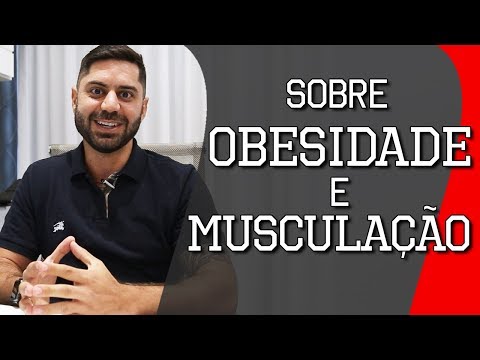 SOBRE
OBESIDADE
E
MUSCULAÇÃO